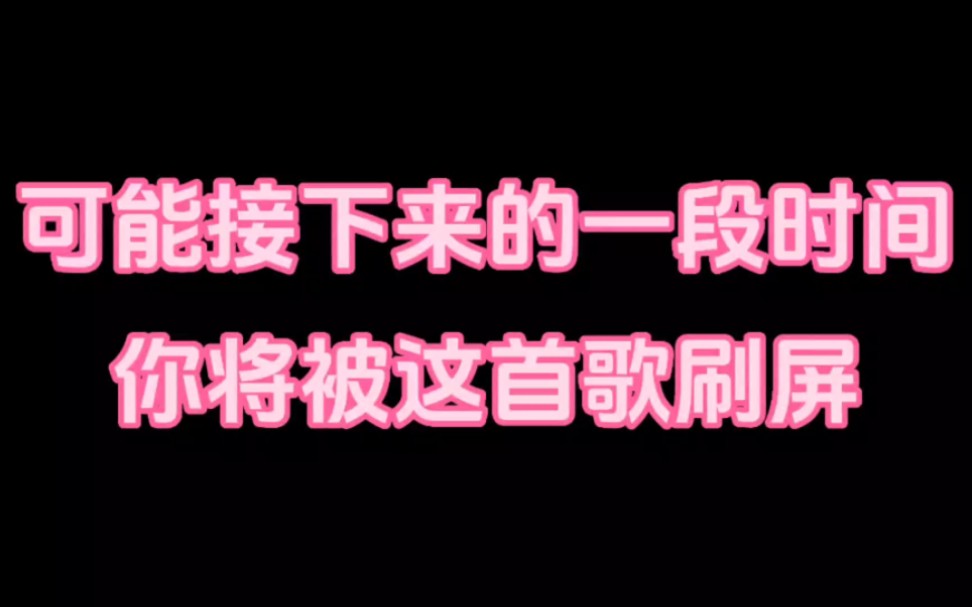 可能接下来的一段时间
你将被这首歌刷屏